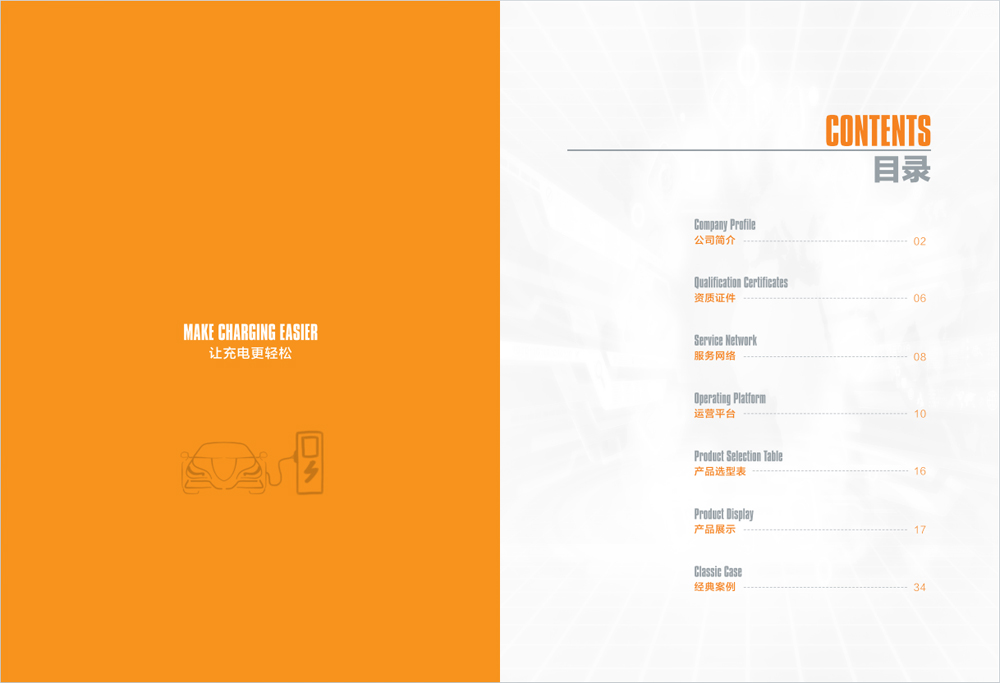 MAKE CHARGING EASIER
让充电更轻松

CONTENTS
目录

Company Profile
公司简介 02

Qualification Certificates
资质证件 06

Service Network
服务网络 08

Operating Platform
运营平台 10

Product Selection Table
产品选型表 16

Product Display
产品展示 17

Classic Case
经典案例 34